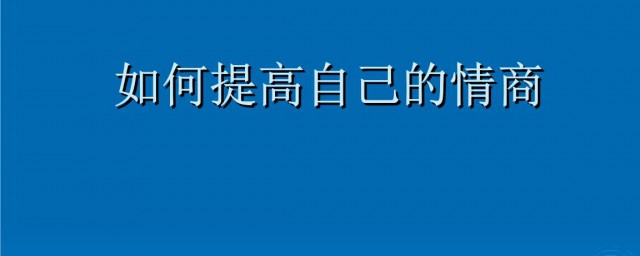 如何提高自己的情商